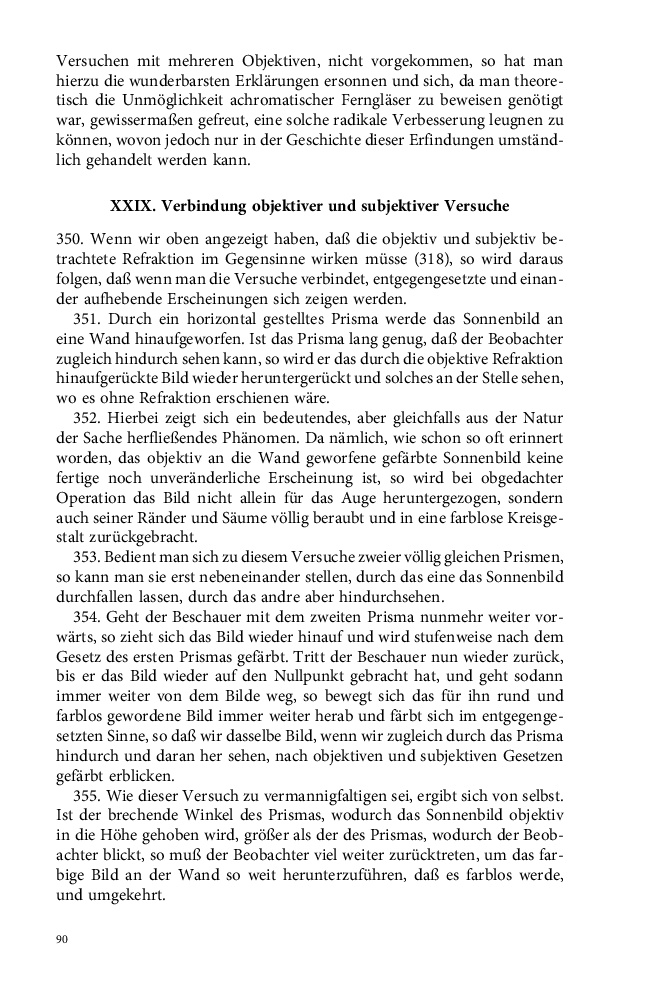 Versuchen mit mehreren Objektiven, nicht vorgekommen, so hat man hierzu die wunderbarsten Erklärungen ersonnen und sich, da man theoretisch die Unmöglichkeit achromatischer Ferngläser zu beweisen genötigt war, gewissermaßen gefreut, eine solche radikale Verbesserung leugnen zu können, wovon jedoch nur in der Geschichte dieser Erfindungen umständlich gehandelt werden kann.

XXIX. Verbindung objektiver und subjektiver Versuche

350. Wenn wir oben angezeigt haben, daß die objektiv und subjektiv betrachtete Refraktion im Gegensinne wirken müsse (318), so wird daraus folgen, daß wenn man die Versuche verbindet, entgegengesetzte und einander aufhebende Erscheinungen sich zeigen werden.

351. Durch ein horizontal gestelltes Prisma werde das Sonnenbild an eine Wand hinaufgeworfen. Ist das Prisma lang genug, daß der Beobachter zugleich hindurch sehen kann, so wird er das durch die objektive Refraktion hinaufgerückte Bild wieder heruntergerückt und solches an der Stelle sehen, wo es ohne Refraktion erschienen wäre.

352. Hierbei zeigt sich ein bedeutendes, aber gleichfalls aus der Natur der Sache herfließendes Phänomen. Da nämlich, wie schon so oft erinnert worden, das objektiv an die Wand geworfene gefärbte Sonnenbild keine fertige noch unveränderliche Erscheinung ist, so wird bei obgedachter Operation das Bild nicht allein für das Auge heruntergezogen, sondern auch seiner Ränder und Säume völlig beraubt und in eine farblose Kreisgestalt zurückgebracht.

353. Bedient man sich zu diesem Versuche zweier völlig gleichen Prismen, so kann man sie erst nebeneinander stellen, durch das eine das Sonnenbild durchfallen lassen, durch das andre aber hindurchsehen.

354. Geht der Beschauer mit dem zweiten Prisma nunmehr weiter vorwärts, so zieht sich das Bild wieder hinauf und wird stufenweise nach dem Gesetz des ersten Prismas gefärbt. Tritt der Beschauer nun wieder zurück, bis er das Bild wieder auf den Nullpunkt gebracht hat, und geht sodann immer weiter von dem Bilde weg, so bewegt sich das für ihn rund und farblos gewordene Bild immer weiter herab und färbt sich im entgegengesetzten Sinne, so daß wir dasselbe Bild, wenn wir zugleich durch das Prisma hindurch und daran her sehen, nach objektiven und subjektiven Gesetzen gefärbt erblicken.

355. Wie dieser Versuch zu vermannigfaltigen sei, ergibt sich von selbst. Ist der brechende Winkel des Prismas, wodurch das Sonnenbild objektiv in die Höhe gehoben wird, größer als der des Prismas, wodurch der Beobachter blickt, so muß der Beobachter viel weiter zurücktreten, um das farbige Bild an der Wand so weit herunterzuführen, daß es farblos werde, und umgekehrt.

90